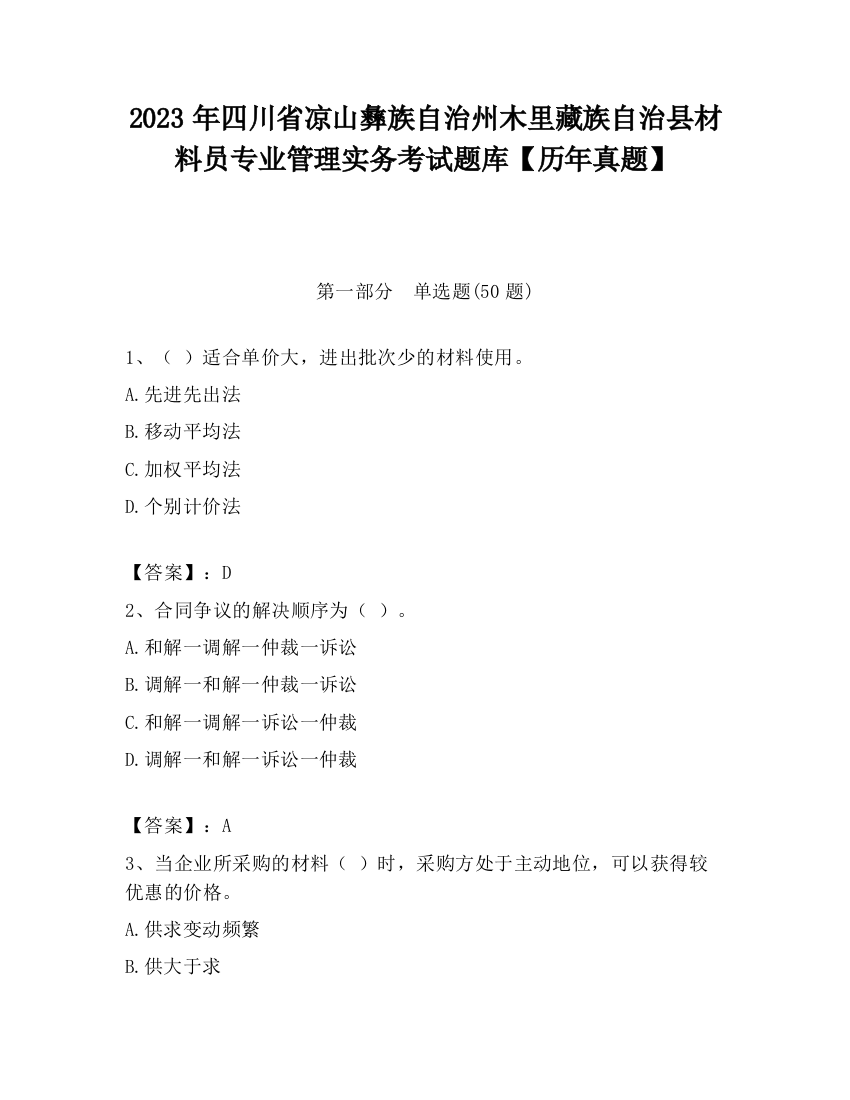 2023 年四川省凉山彝族自治州木里藏族自治县材料员专业管理实务考试题库【历年真题】

第一部分　单选题(50 题)

1、（ ）适合单价大，进出批次少的材料使用。

A.先进先出法

B.移动平均法

C.加权平均法

D.个别计价法

【答案】：D

2、合同争议的解决顺序为（ ）。

A.和解一调解一仲裁一诉讼

B.调解一和解一仲裁一诉讼

C.和解一调解一诉讼一仲裁

D.调解一和解一诉讼一仲裁

【答案】：A

3、当企业所采购的材料（ ）时，采购方处于主动地位，可以获得较优惠的价格。

A.供求变动频繁

B.供大于求